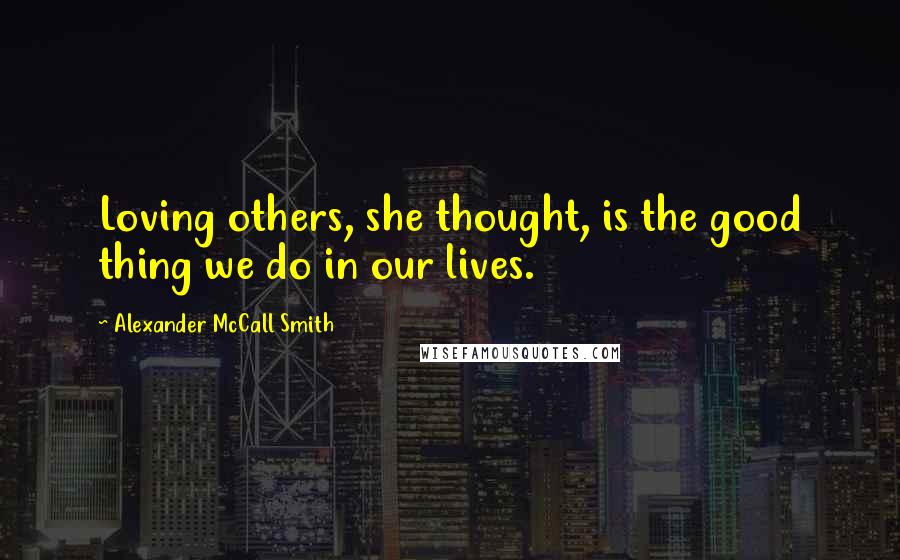 Loving others, she thought, is the good thing we do in our lives.

~ Alexander McCall Smith

WISEFAMOUSQUOTES.COM